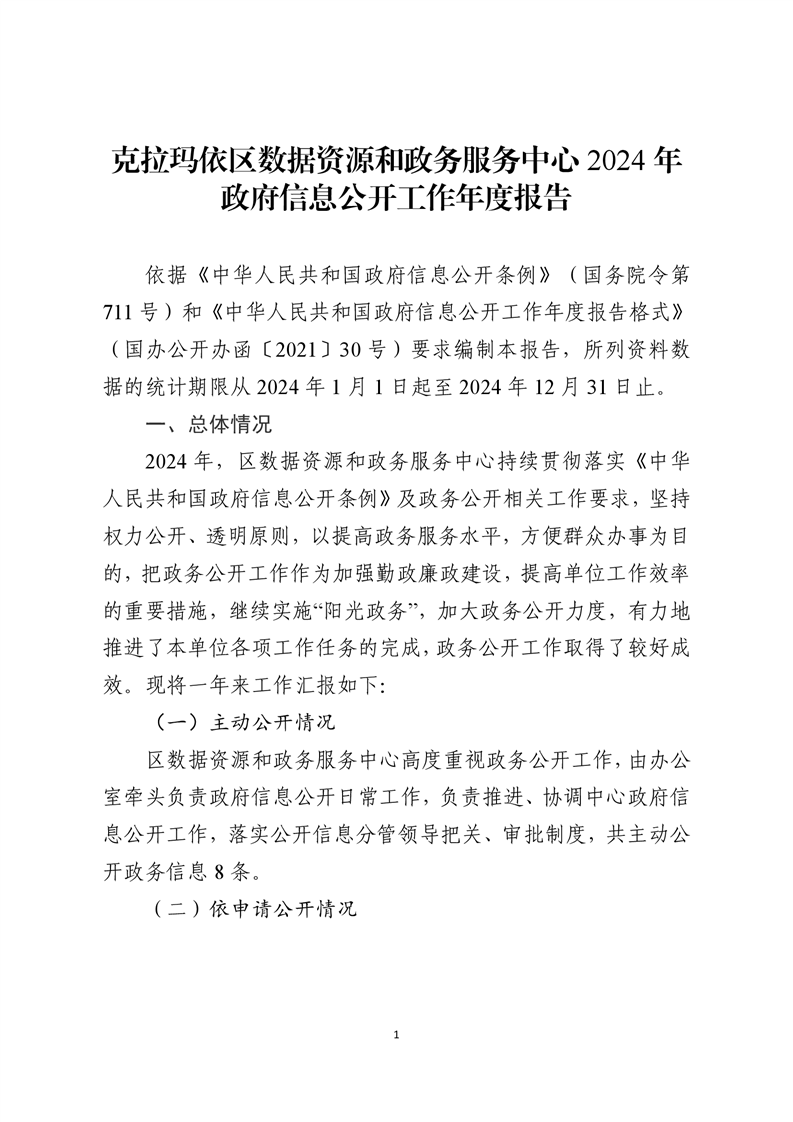 克拉玛依区数据资源和政务服务中心 2024 年政府信息公开工作年度报告

依据《中华人民共和国政府信息公开条例》（国务院令第711号）和《中华人民共和国政府信息公开工作年度报告格式》（国办公开办函〔2021〕30号）要求编制本报告，所列资料数据的统计期限从2024年1月1日起至2024年12月31日止。

一、总体情况

2024年，区数据资源和政务服务中心持续贯彻落实《中华人民共和国政府信息公开条例》及政务公开相关工作要求，坚持权力公开、透明原则，以提高政务服务水平，方便群众办事为目的，把政务公开工作作为加强勤政廉政建设，提高单位工作效率的重要措施，继续实施“阳光政务”，加大政务公开力度，有力地推进了本单位各项工作任务的完成，政务公开工作取得了较好成效。现将一年来工作汇报如下:

（一）主动公开情况

区数据资源和政务服务中心高度重视政务公开工作，由办公室牵头负责政府信息公开日常工作，负责推进、协调中心政府信息公开工作，落实公开信息分管领导把关、审批制度，共主动公开政务信息8条。

（二）依申请公开情况

1